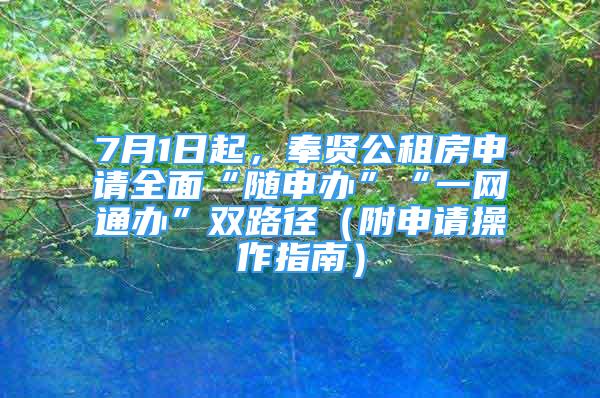 7月1日起，奉贤公租房申请全面“随申办”“一网通办”双路径（附申请操作指南）